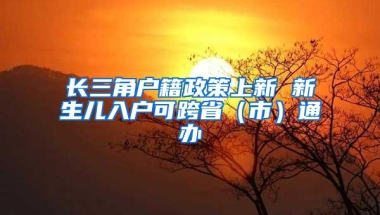 长三角户籍政策上新 新生儿入户可跨省（市）通办